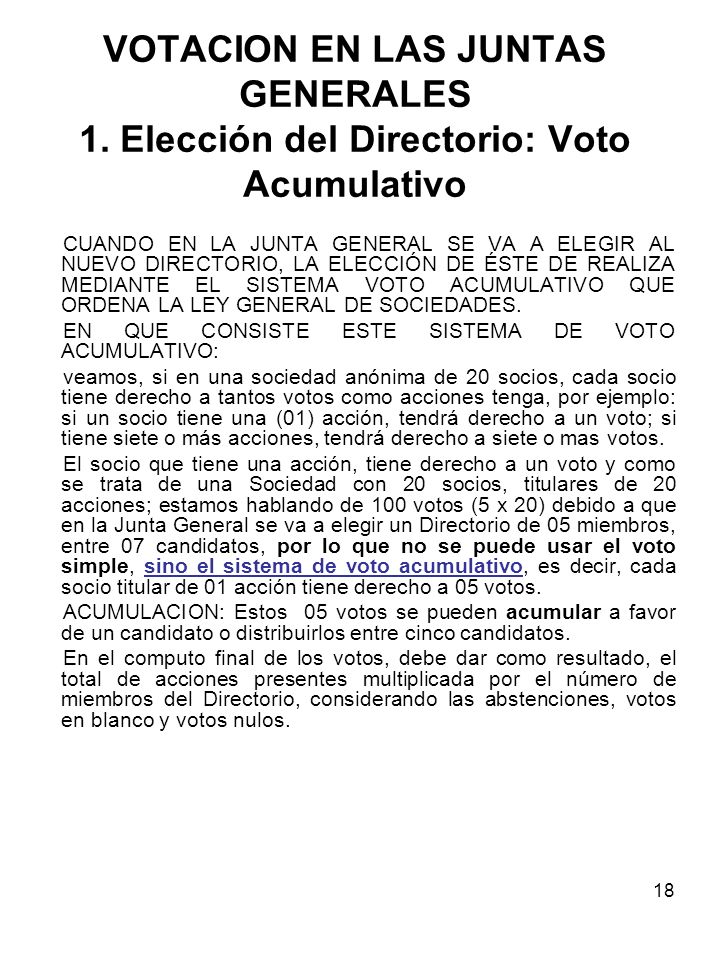 VOTACION EN LAS JUNTAS GENERALES
1. Elección del Directorio: Voto Acumulativo

CUANDO EN LA JUNTA GENERAL SE VA A ELEGIR AL NUEVO DIRECTORIO, LA ELECCIÓN DE ÉSTE DE REALIZA MEDIANTE EL SISTEMA VOTO ACUMULATIVO QUE ORDENA LA LEY GENERAL DE SOCIEDADES.

EN QUE CONSISTE ESTE SISTEMA DE VOTO ACUMULATIVO:

veamos, si en una sociedad anónima de 20 socios, cada socio tiene derecho a tantos votos como acciones tenga, por ejemplo: si un socio tiene una (01) acción, tendrá derecho a un voto; si tiene siete o más acciones, tendrá derecho a siete o mas votos.

El socio que tiene una acción, tiene derecho a un voto y como se trata de una Sociedad con 20 socios, titulares de 20 acciones; estamos hablando de 100 votos (5 x 20) debido a que en la Junta General se va a elegir un Directorio de 05 miembros, entre 07 candidatos, por lo que no se puede usar el voto simple, sino el sistema de voto acumulativo, es decir, cada socio titular de 01 acción tiene derecho a 05 votos.

ACUMULACION: Estos 05 votos se pueden acumular a favor de un candidato o distribuirlos entre cinco candidatos.

En el computo final de los votos, debe dar como resultado, el total de acciones presentes multiplicada por el número de miembros del Directorio, considerando las abstenciones, votos en blanco y votos nulos.

18